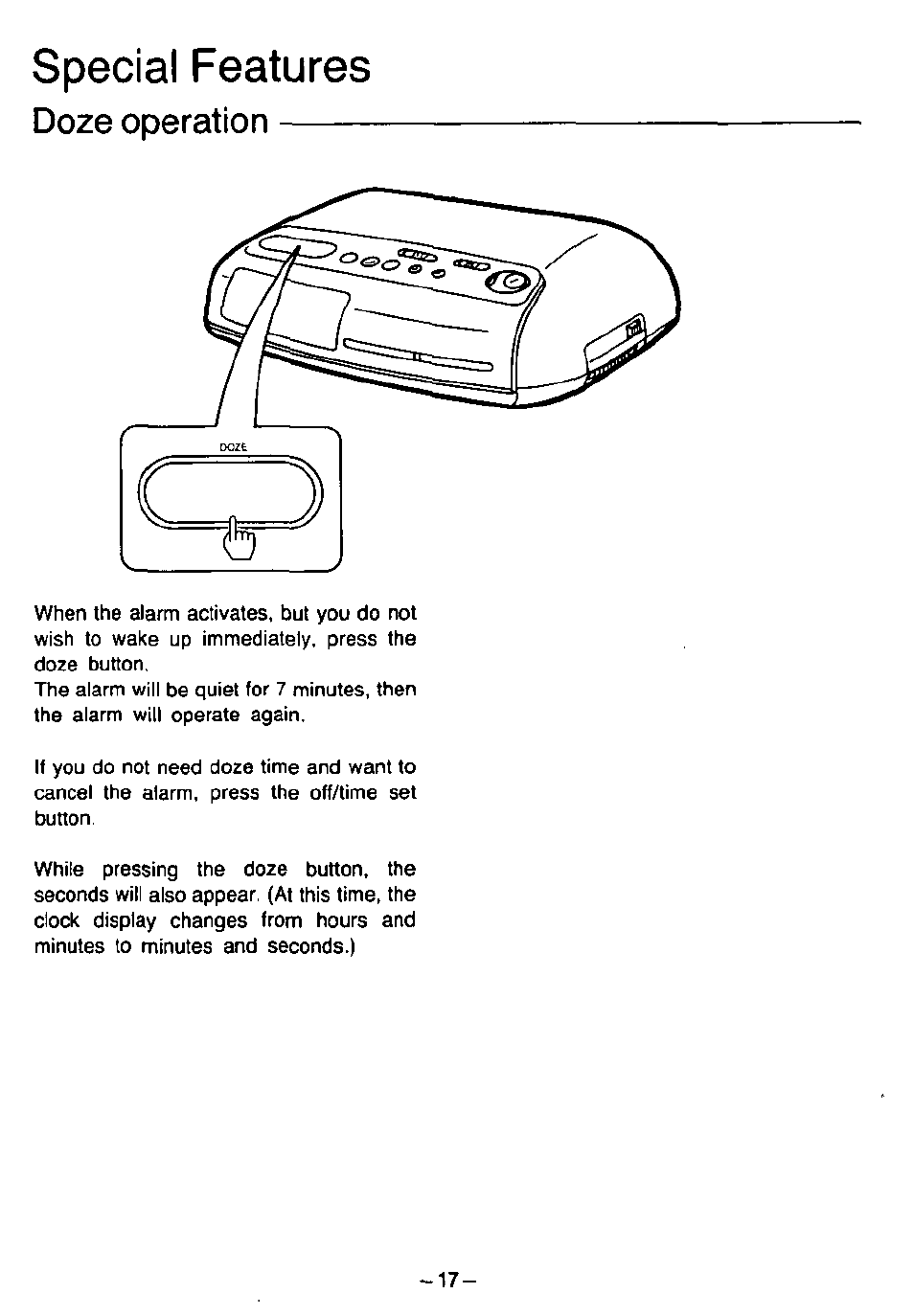 Special Features

Doze operation

DOZE

When the alarm activates, but you do not wish to wake up immediately, press the doze button.
The alarm will be quiet for 7 minutes, then the alarm will operate again.

If you do not need doze time and want to cancel the alarm, press the off/time set button.

While pressing the doze button, the seconds will also appear. (At this time, the clock display changes from hours and minutes to minutes and seconds.)

– 17 –